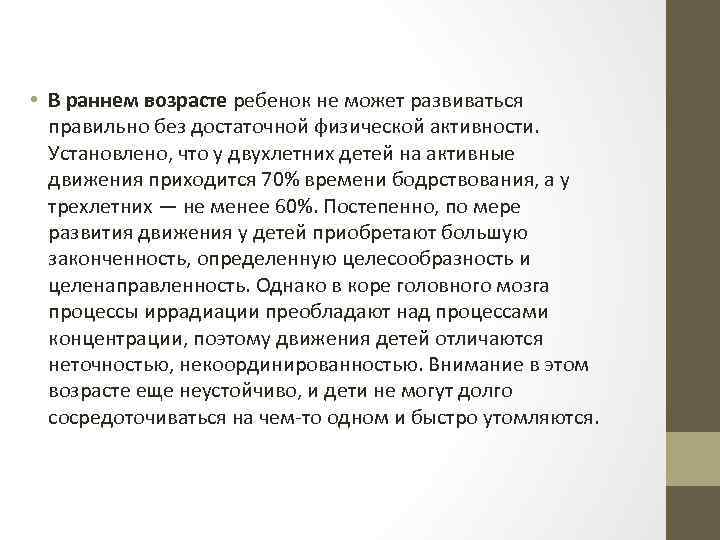 • В раннем возрасте ребенок не может развиваться правильно без достаточной физической активности. Установлено, что у двухлетних детей на активные движения приходится 70% времени бодрствования, а у трехлетних — не менее 60%. Постепенно, по мере развития движения у детей приобретают большую законченность, определенную целесообразность и целенаправленность. Однако в коре головного мозга процессы иррадиации преобладают над процессами концентрации, поэтому движения детей отличаются неточностью, некоординированностью. Внимание в этом возрасте еще неустойчиво, и дети не могут долго сосредоточиваться на чем-то одном и быстро утомляются.